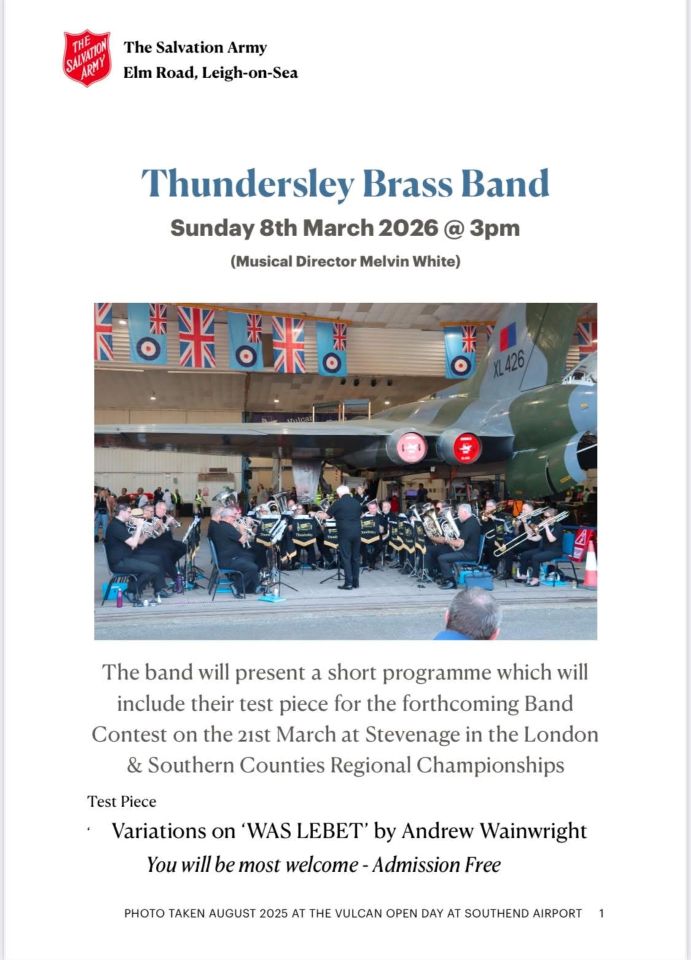 THE SALVATION ARMY

The Salvation Army
Elm Road, Leigh-on-Sea

Thundersley Brass Band

Sunday 8th March 2026 @ 3pm

(Musical Director Melvin White)

XL426

The band will present a short programme which will include their test piece for the forthcoming Band Contest on the 21st March at Stevenage in the London & Southern Counties Regional Championships

Test Piece

Variations on 'WAS LEBET' by Andrew Wainwright

You will be most welcome - Admission Free

PHOTO TAKEN AUGUST 2025 AT THE VULCAN OPEN DAY AT SOUTHEND AIRPORT 1